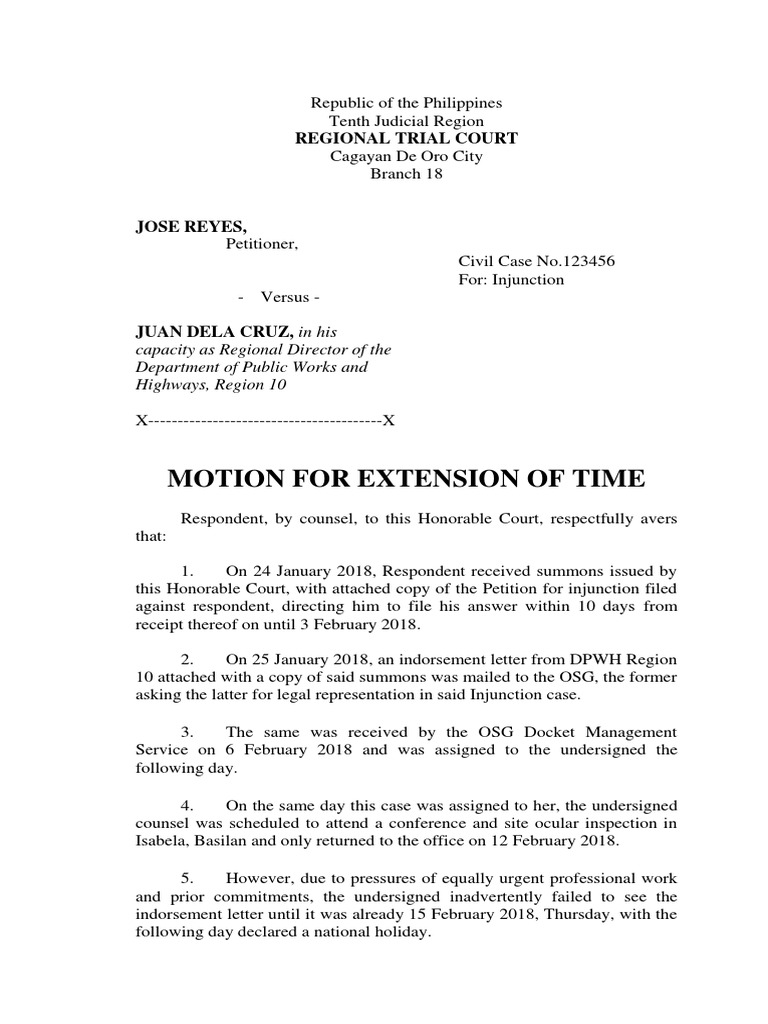 Republic of the Philippines
Tenth Judicial Region
REGIONAL TRIAL COURT
Cagayan De Oro City
Branch 18

JOSE REYES,
Petitioner,

Civil Case No.123456
For: Injunction

- Versus -

JUAN DELA CRUZ, in his capacity as Regional Director of the Department of Public Works and Highways, Region 10

X----------------------------------------X

MOTION FOR EXTENSION OF TIME

Respondent, by counsel, to this Honorable Court, respectfully avers that:

1. On 24 January 2018, Respondent received summons issued by this Honorable Court, with attached copy of the Petition for injunction filed against respondent, directing him to file his answer within 10 days from receipt thereof on until 3 February 2018.

2. On 25 January 2018, an indorsement letter from DPWH Region 10 attached with a copy of said summons was mailed to the OSG, the former asking the latter for legal representation in said Injunction case.

3. The same was received by the OSG Docket Management Service on 6 February 2018 and was assigned to the undersigned the following day.

4. On the same day this case was assigned to her, the undersigned counsel was scheduled to attend a conference and site ocular inspection in Isabela, Basilan and only returned to the office on 12 February 2018.

5. However, due to pressures of equally urgent professional work and prior commitments, the undersigned inadvertently failed to see the indorsement letter until it was already 15 February 2018, Thursday, with the following day declared a national holiday.